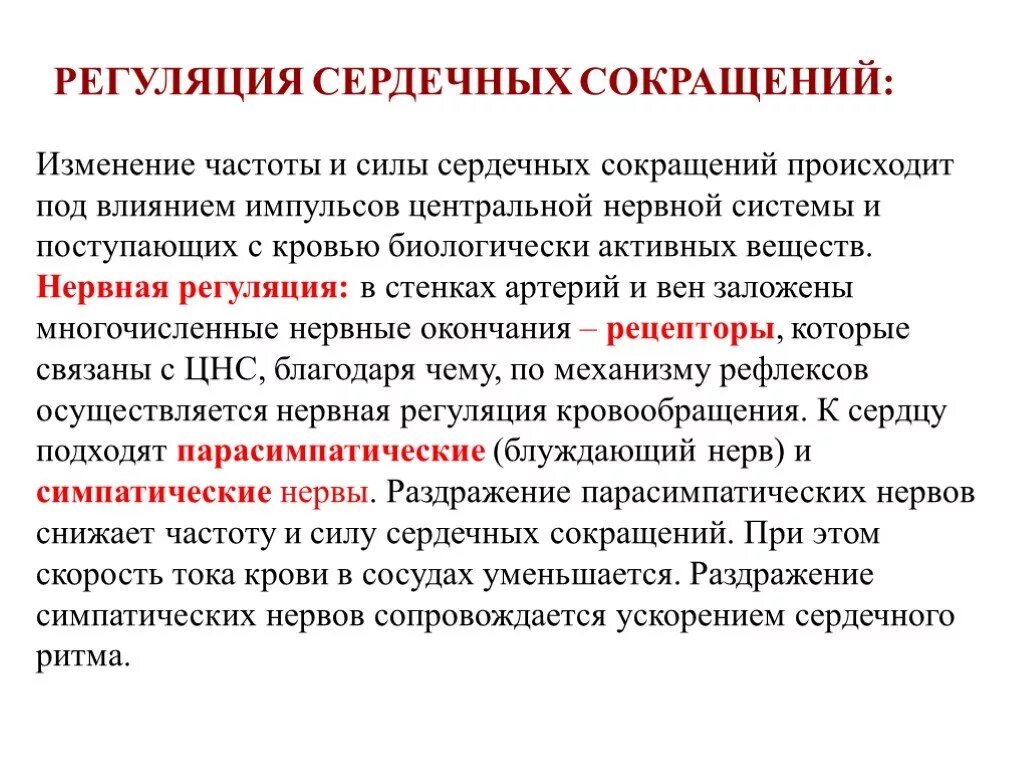 РЕГУЛЯЦИЯ СЕРДЕЧНЫХ СОКРАЩЕНИЙ:

Изменение частоты и силы сердечных сокращений происходит под влиянием импульсов центральной нервной системы и поступающих с кровью биологически активных веществ. Нервная регуляция: в стенках артерий и вен заложены многочисленные нервные окончания – рецепторы, которые связаны с ЦНС, благодаря чему, по механизму рефлексов осуществляется нервная регуляция кровообращения. К сердцу подходят парасимпатические (блуждающий нерв) и симпатические нервы. Раздражение парасимпатических нервов снижает частоту и силу сердечных сокращений. При этом скорость тока крови в сосудах уменьшается. Раздражение симпатических нервов сопровождается ускорением сердечного ритма.